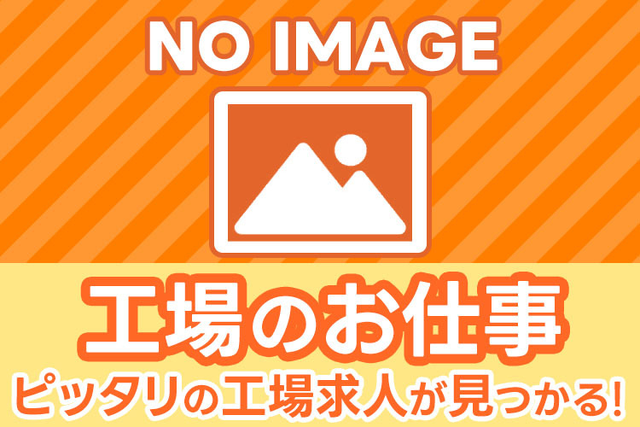 NO IMAGE

工場のお仕事

ピッタリの工場求人が見つかる!